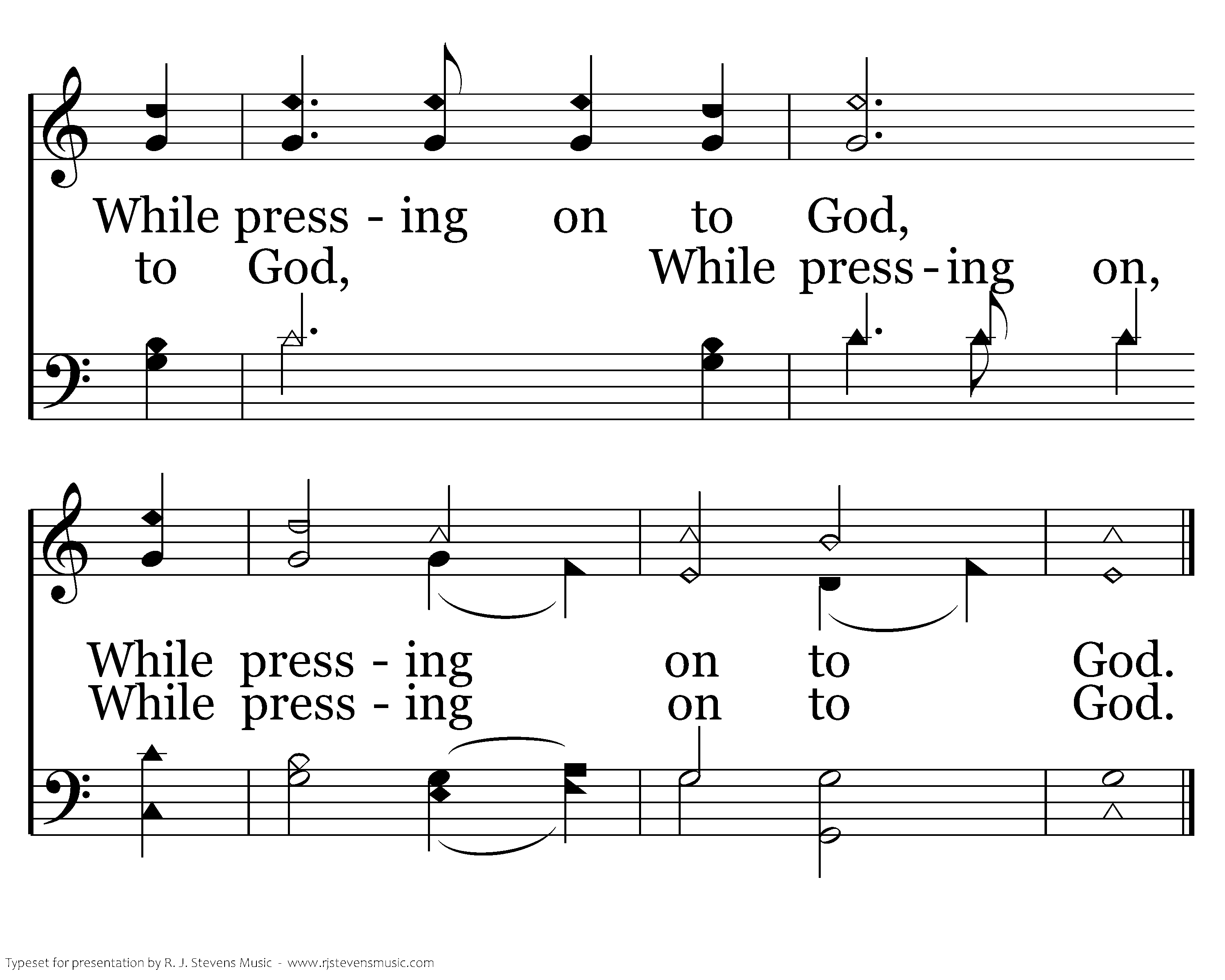 While press - ing on to God,
to God, While press - ing on,

While press - ing on to God.
While press - ing on to God.

Typeset for presentation by R. J. Stevens Music - www.rjstevensmusic.com